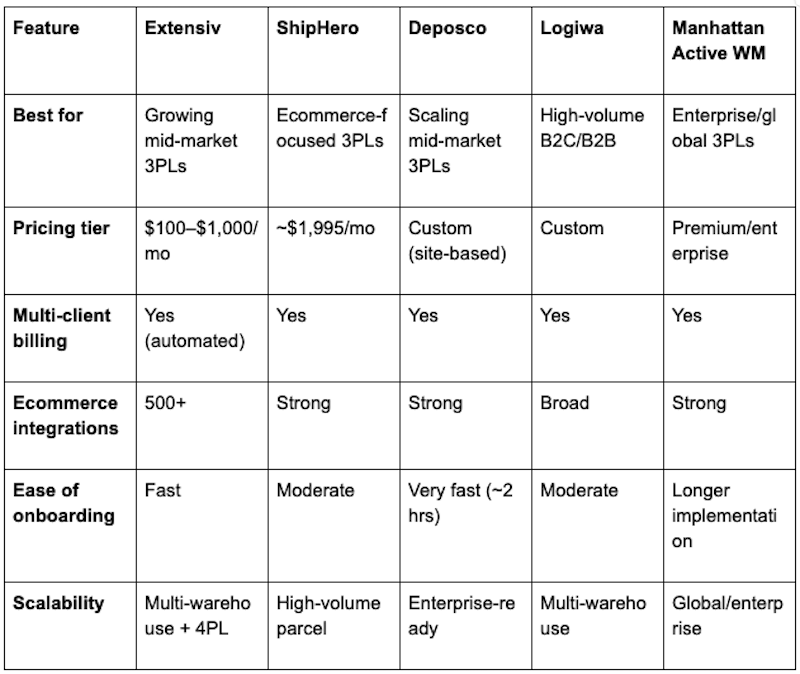 | Feature | Extensiv | ShipHero | Deposco | Logiwa | Manhattan Active WM |
|---|---|---|---|---|---|
| Best for | Growing mid-market 3PLs | Ecommerce-focused 3PLs | Scaling mid-market 3PLs | High-volume B2C/B2B | Enterprise/global 3PLs |
| Pricing tier | \$100–\$1,000/mo | ~\$1,995/mo | Custom (site-based) | Custom | Premium/enterprise |
| Multi-client billing | Yes (automated) | Yes | Yes | Yes | Yes |
| Ecommerce integrations | 500+ | Strong | Strong | Broad | Strong |
| Ease of onboarding | Fast | Moderate | Very fast (~2 hrs) | Moderate | Longer implementation |
| Scalability | Multi-warehouse + 4PL | High-volume parcel | Enterprise-ready | Multi-warehouse | Global/enterprise |